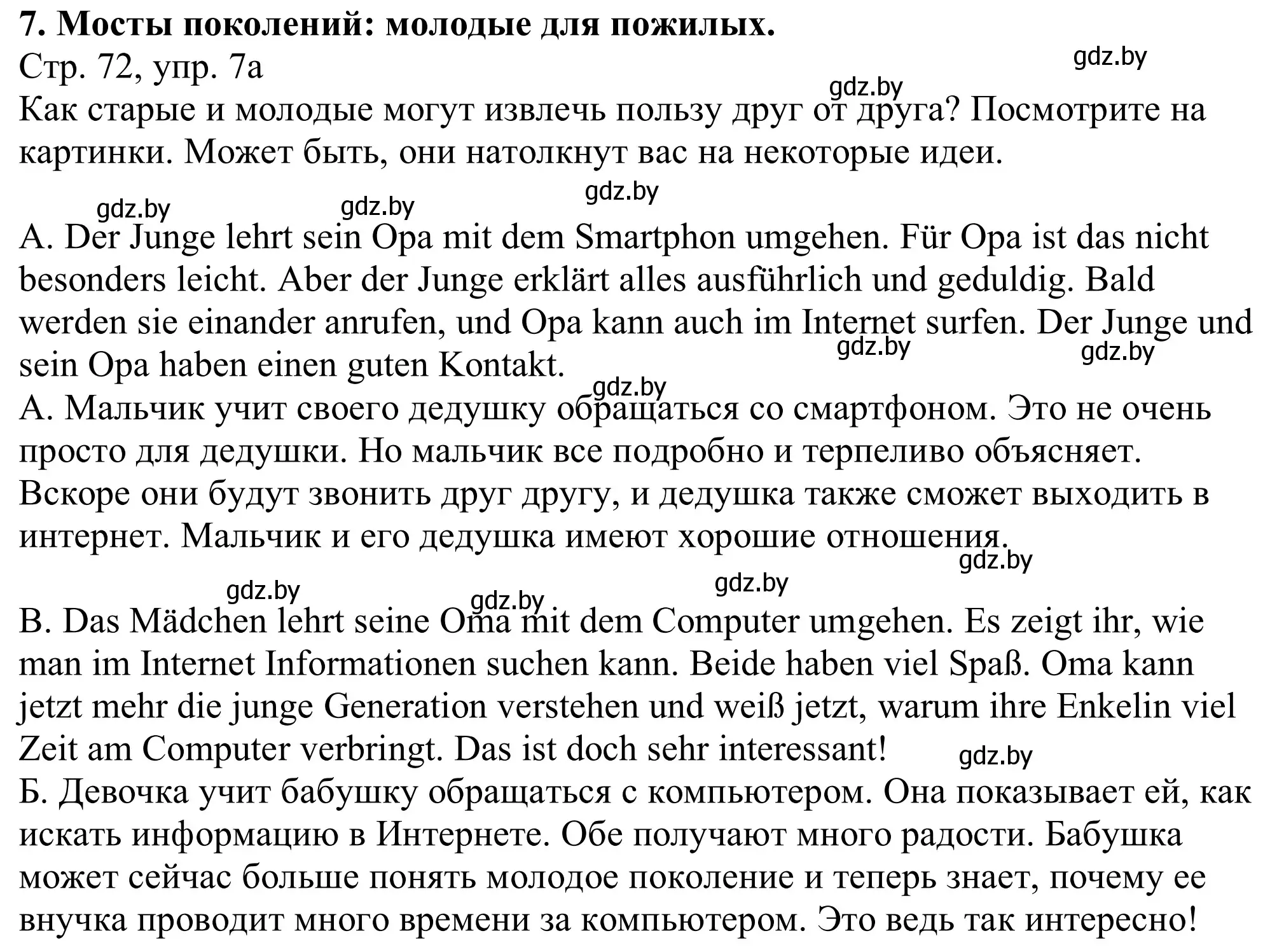 7. Мосты поколений: молодые для пожилых.
Стр. 72, упр. 7а
gdz.by
gdz.by
Как старые и молодые могут извлечь пользу друг от друга? Посмотрите на картинки. Может быть, они натолкнут вас на некоторые идеи.

gdz.by gdz.by gdz.by

A. Der Junge lehrt sein Opa mit dem Smartphon umgehen. Für Opa ist das nicht besonders leicht. Aber der Junge erklärt alles ausführlich und geduldig. Bald werden sie einander anrufen, und Opa kann auch im Internet surfen. Der Junge und sein Opa haben einen guten Kontakt.
gdz.by gdz.by
gdz.by
А. Мальчик учит своего дедушку обращаться со смартфоном. Это не очень просто для дедушки. Но мальчик все подробно и терпеливо объясняет. Вскоре они будут звонить друг другу, и дедушка также сможет выходить в интернет. Мальчик и его дедушка имеют хорошие отношения.
gdz.by
gdz.by gdz.by gdz.by

B. Das Mädchen lehrt seine Oma mit dem Computer umgehen. Es zeigt ihr, wie man im Internet Informationen suchen kann. Beide haben viel Spaß. Oma kann jetzt mehr die junge Generation verstehen und weiß jetzt, warum ihre Enkelin viel Zeit am Computer verbringt. Das ist doch sehr interessant!
gdz.by
Б. Девочка учит бабушку обращаться с компьютером. Она показывает ей, как искать информацию в Интернете. Обе получают много радости. Бабушка может сейчас больше понять молодое поколение и теперь знает, почему ее внучка проводит много времени за компьютером. Это ведь так интересно!